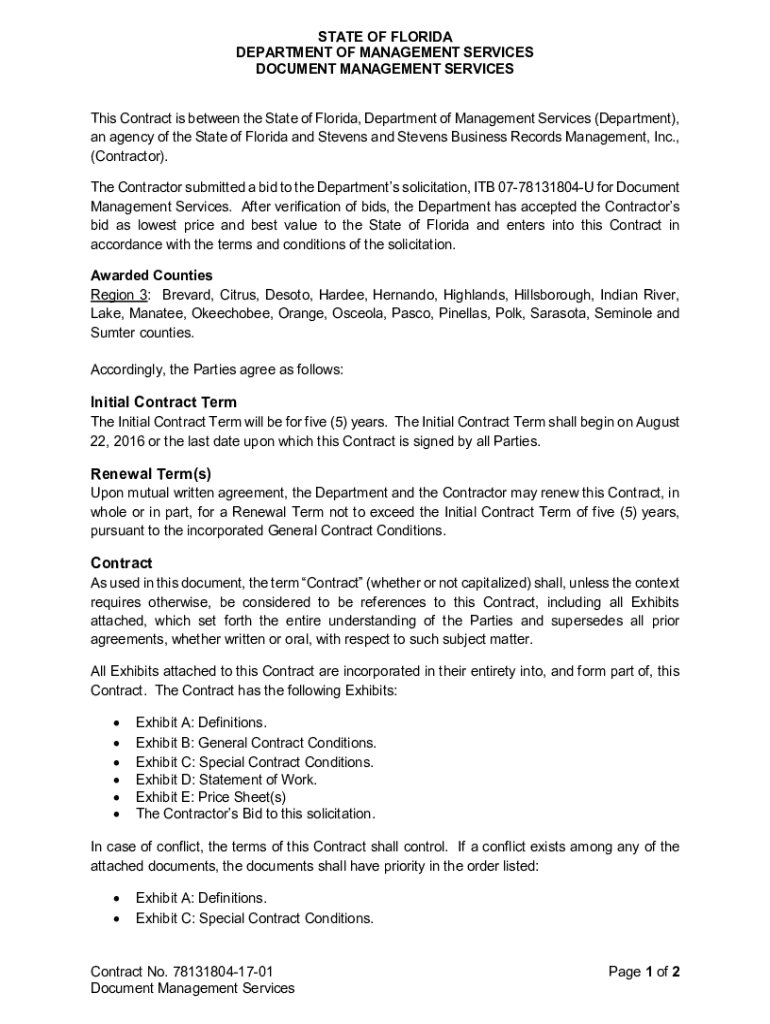 STATE OF FLORIDA
DEPARTMENT OF MANAGEMENT SERVICES
DOCUMENT MANAGEMENT SERVICES

This Contract is between the State of Florida, Department of Management Services (Department), an agency of the State of Florida and Stevens and Stevens Business Records Management, Inc., (Contractor).

The Contractor submitted a bid to the Department's solicitation, ITB 07-78131804-U for Document Management Services. After verification of bids, the Department has accepted the Contractor's bid as lowest price and best value to the State of Florida and enters into this Contract in accordance with the terms and conditions of the solicitation.

Awarded Counties
Region 3: Brevard, Citrus, Desoto, Hardee, Hernando, Highlands, Hillsborough, Indian River, Lake, Manatee, Okeechobee, Orange, Osceola, Pasco, Pinellas, Polk, Sarasota, Seminole and Sumter counties.

Accordingly, the Parties agree as follows:

Initial Contract Term
The Initial Contract Term will be for five (5) years. The Initial Contract Term shall begin on August 22, 2016 or the last date upon which this Contract is signed by all Parties.

Renewal Term(s)
Upon mutual written agreement, the Department and the Contractor may renew this Contract, in whole or in part, for a Renewal Term not to exceed the Initial Contract Term of five (5) years, pursuant to the incorporated General Contract Conditions.

Contract
As used in this document, the term "Contract" (whether or not capitalized) shall, unless the context requires otherwise, be considered to be references to this Contract, including all Exhibits attached, which set forth the entire understanding of the Parties and supersedes all prior agreements, whether written or oral, with respect to such subject matter.

All Exhibits attached to this Contract are incorporated in their entirety into, and form part of, this Contract. The Contract has the following Exhibits:

• Exhibit A: Definitions.
• Exhibit B: General Contract Conditions.
• Exhibit C: Special Contract Conditions.
• Exhibit D: Statement of Work.
• Exhibit E: Price Sheet(s)
• The Contractor's Bid to this solicitation.

In case of conflict, the terms of this Contract shall control. If a conflict exists among any of the attached documents, the documents shall have priority in the order listed:

• Exhibit A: Definitions.
• Exhibit C: Special Contract Conditions.

Contract No. 78131804-17-01
Document Management Services

Page 1 of 2